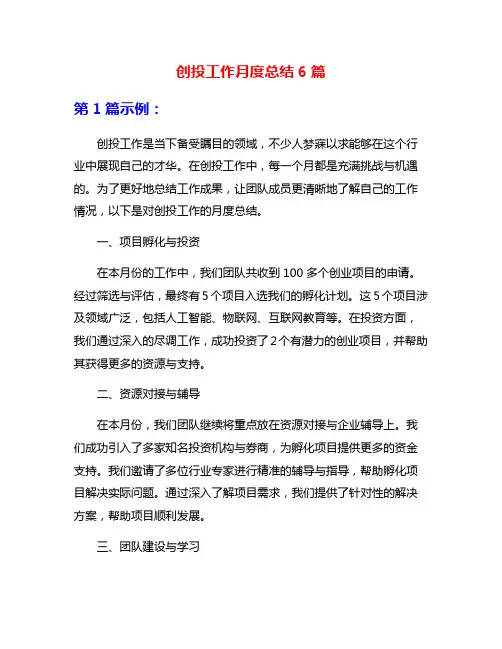 创投工作月度总结 6 篇

第 1 篇示例：

创投工作是当下备受瞩目的领域，不少人梦寐以求能够在这个行业中展现自己的才华。在创投工作中，每一个月都是充满挑战与机遇的。为了更好地总结工作成果，让团队成员更清晰地了解自己的工作情况，以下是对创投工作的月度总结。

一、项目孵化与投资

在本月份的工作中，我们团队共收到 100 多个创业项目的申请。经过筛选与评估，最终有 5 个项目入选我们的孵化计划。这 5 个项目涉及领域广泛，包括人工智能、物联网、互联网教育等。在投资方面，我们通过深入的尽调工作，成功投资了 2 个有潜力的创业项目，并帮助其获得更多的资源与支持。

二、资源对接与辅导

在本月份，我们团队继续将重点放在资源对接与企业辅导上。我们成功引入了多家知名投资机构与券商，为孵化项目提供更多的资金支持。我们邀请了多位行业专家进行精准的辅导与指导，帮助孵化项目解决实际问题。通过深入了解项目需求，我们提供了针对性的解决方案，帮助项目顺利发展。

三、团队建设与学习